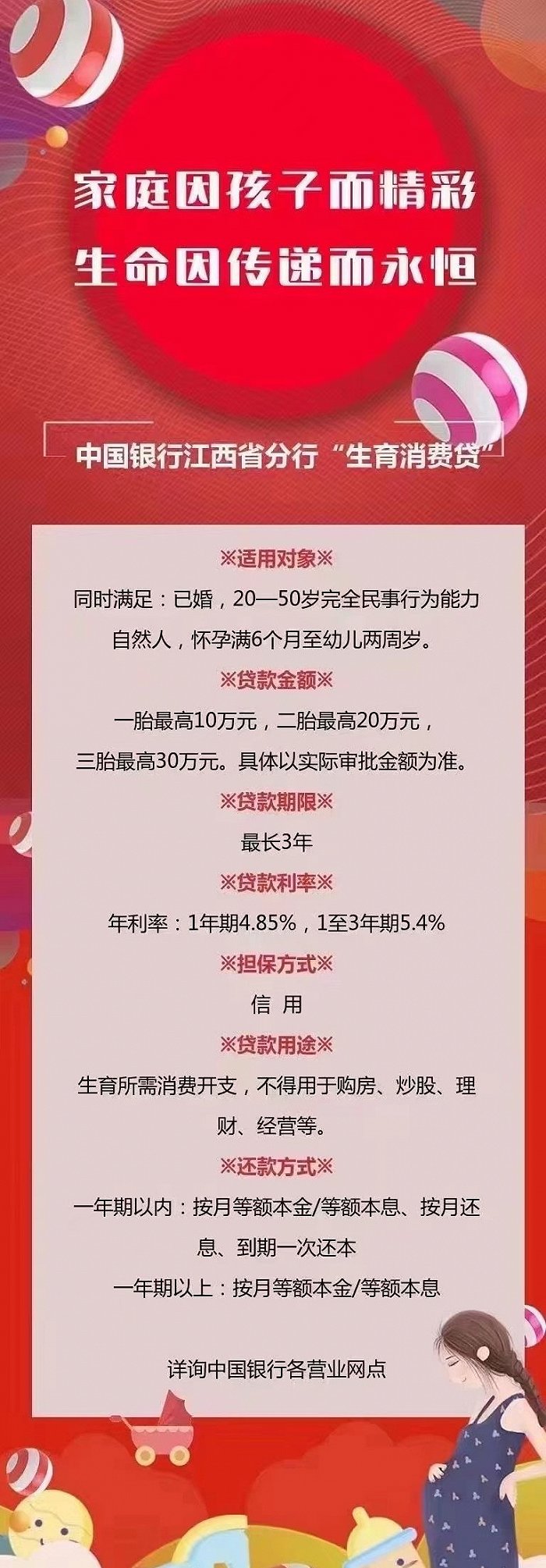 家庭因孩子而精彩
生命因传递而永恒

中国银行江西省分行“生育消费贷”

※适用对象※
同时满足：已婚，20—50岁完全民事行为能力自然人，怀孕满6个月至幼儿两周岁。

※贷款金额※
一胎最高10万元，二胎最高20万元，三胎最高30万元。具体以实际审批金额为准。

※贷款期限※
最长3年

※贷款利率※
年利率：1年期4.85%，1至3年期5.4%

※担保方式※
信 用

※贷款用途※
生育所需消费开支，不得用于购房、炒股、理财、经营等。

※还款方式※
一年期以内：按月等额本金/等额本息、按月还息、到期一次还本
一年期以上：按月等额本金/等额本息

详询中国银行各营业网点